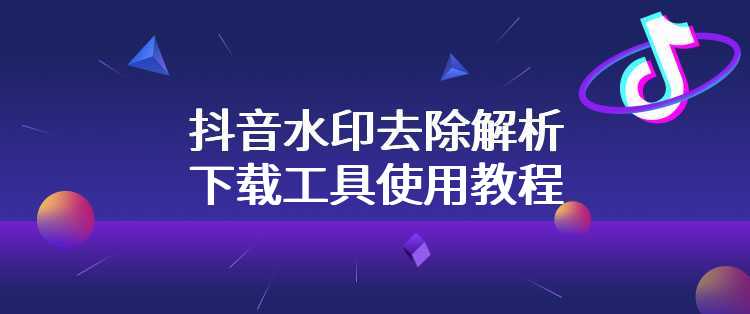 抖音水印去除解析
下载工具使用教程